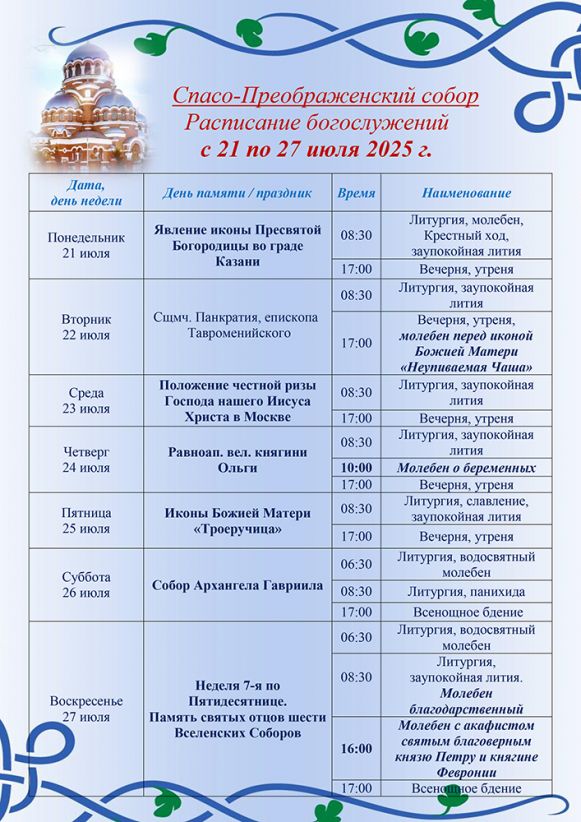 Спасо-Преображенский собор
Расписание богослужений
с 21 по 27 июля 2025 г.

| Дата, день недели | День памяти / праздник | Время | Наименование |
|---|---|---|---|
| Понедельник 21 июля | Явление иконы Пресвятой Богородицы во граде Казани | 08:30 | Литургия, молебен, Крестный ход, заупокойная лития |
| | | 17:00 | Вечерня, утреня |
| Вторник 22 июля | Сщмч. Панкратия, епископа Тавроменийского | 08:30 | Литургия, заупокойная лития |
| | | 17:00 | Вечерня, утреня, молебен перед иконой Божией Матери «Неупиваемая Чаша» |
| Среда 23 июля | Положение честной ризы Господа нашего Иисуса Христа в Москве | 08:30 | Литургия, заупокойная лития |
| | | 17:00 | Вечерня, утреня |
| Четверг 24 июля | Равноап. вел. княгини Ольги | 08:30 | Литургия, заупокойная лития |
| | | 10:00 | Молебен о беременных |
| | | 17:00 | Вечерня, утреня |
| Пятница 25 июля | Иконы Божией Матери «Троеручица» | 08:30 | Литургия, славление, заупокойная лития |
| | | 17:00 | Вечерня, утреня |
| Суббота 26 июля | Собор Архангела Гавриила | 06:30 | Литургия, водосвятный молебен |
| | | 08:30 | Литургия, панихида |
| | | 17:00 | Всенощное бдение |
| Воскресенье 27 июля | Неделя 7-я по Пятидесятнице. Память святых отцов шести Вселенских Соборов | 06:30 | Литургия, водосвятный молебен |
| | | 08:30 | Литургия, заупокойная лития. Молебен благодарственный |
| | | 16:00 | Молебен с акафистом святым благоверным князю Петру и княгине Февронии |
| | | 17:00 | Всенощное бдение |